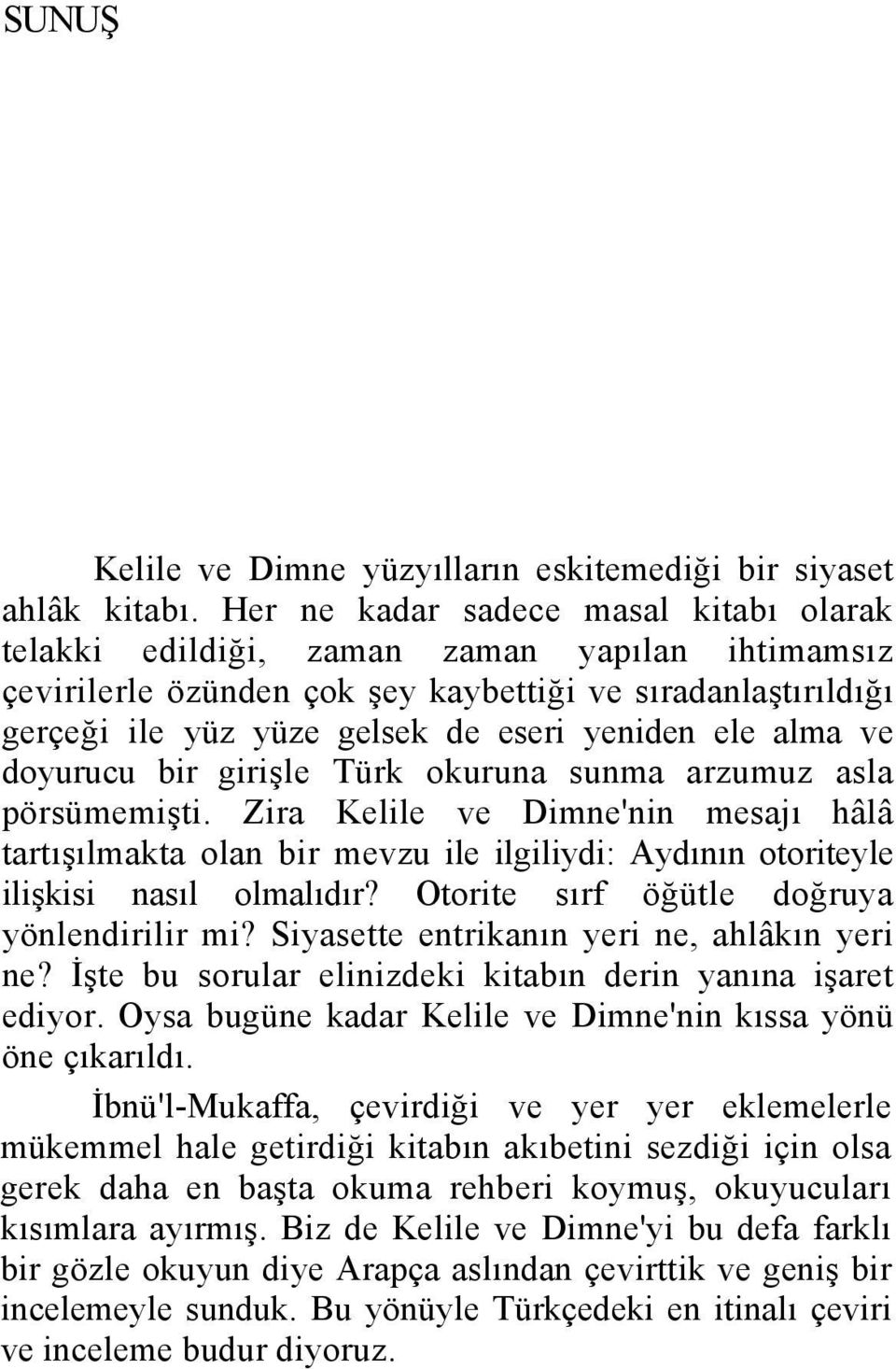 SUNUŞ

Kelile ve Dimne yüzyılların eskitemediği bir siyaset ahlâk kitabı. Her ne kadar sadece masal kitabı olarak telakki edildiği, zaman zaman yapılan ihtimamsız çevirilerle özünden çok şey kaybettiği ve sıradanlaştırıldığı gerçeği ile yüz yüze gelsek de eseri yeniden ele alma ve doyurucu bir girişle Türk okuruna sunma arzumuz asla pörsümemişti. Zira Kelile ve Dimne'nin mesajı hâlâ tartışılmakta olan bir mevzu ile ilgiliydi: Aydının otoriteyle ilişkisi nasıl olmalıdır? Otorite sırf öğütle doğruya yönlendirilir mi? Siyasette entrikanın yeri ne, ahlâkın yeri ne? İşte bu sorular elinizdeki kitabın derin yanına işaret ediyor. Oysa bugüne kadar Kelile ve Dimne'nin kıssa yönü öne çıkarıldı.

İbnü'l-Mukaffa, çevirdiği ve yer yer eklemelerle mükemmel hale getirdiği kitabın akıbetini sezdiği için olsa gerek daha en başta okuma rehberi koymuş, okuyucuları kısımlara ayırmış. Biz de Kelile ve Dimne'yi bu defa farklı bir gözle okuyun diye Arapça aslından çevirttik ve geniş bir incelemeyle sunduk. Bu yönüyle Türkçedeki en itinalı çeviri ve inceleme budur diyoruz.